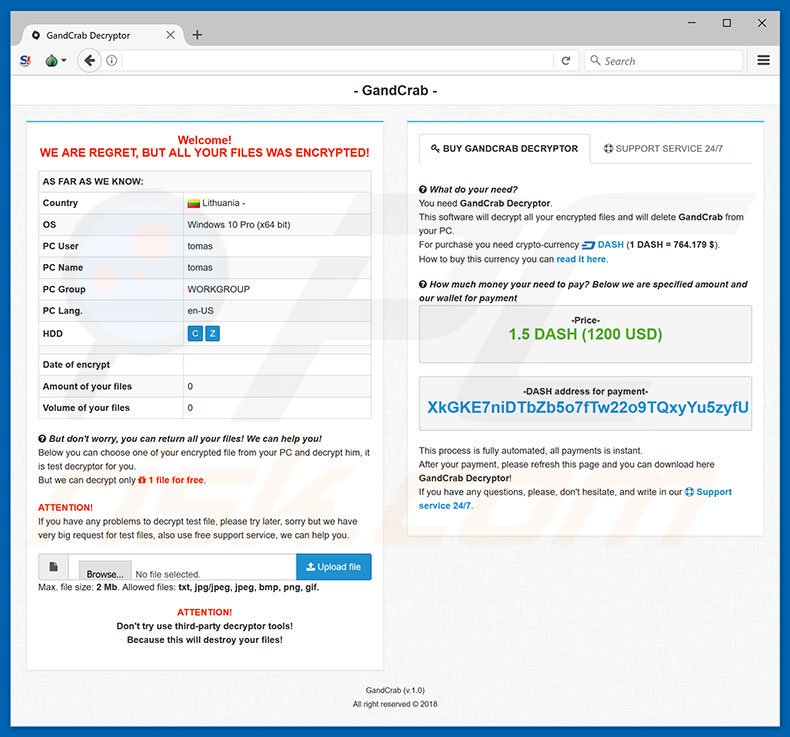 GandCrab Decryptor

Search

- GandCrab -

Welcome!
WE ARE REGRET, BUT ALL YOUR FILES WAS ENCRYPTED!

| AS FAR AS WE KNOW: | |
|---|---|
| Country | Lithuania - |
| OS | Windows 10 Pro (x64 bit) |
| PC User | tomas |
| PC Name | tomas |
| PC Group | WORKGROUP |
| PC Lang. | en-US |
| HDD | C Z |
| Date of encrypt | |
| Amount of your files | 0 |
| Volume of your files | 0 |

But don't worry, you can return all your files! We can help you!
Below you can choose one of your encrypted file from your PC and decrypt him, it is test decryptor for you.
But we can decrypt only 1 file for free.

ATTENTION!
If you have any problems to decrypt test file, please try later, sorry but we have very big request for test files, also use free support service, we can help you.

Browse... No file selected. Upload file
Max. file size: 2 Mb. Allowed files: txt, jpg/jpeg, jpeg, bmp, png, gif.

ATTENTION!
Don't try use third-party decryptor tools!
Because this will destroy your files!

BUY GANDCRAB DECRYPTOR SUPPORT SERVICE 24/7

What do your need?
You need GandCrab Decryptor.
This software will decrypt all your encrypted files and will delete GandCrab from your PC.
For purchase you need crypto-currency DASH (1 DASH = 764.179 $).
How to buy this currency you can read it here.

How much money your need to pay? Below we are specified amount and our wallet for payment

-Price-
1.5 DASH (1200 USD)

-DASH address for payment-
XkGKE7niDTbZb5o7fTw22o9TQxyYu5zyfU

This process is fully automated, all payments is instant.
After your payment, please refresh this page and you can download here GandCrab Decryptor!
If you have any questions, please, don't hesitate, and write in our Support service 24/7.

GandCrab (v.1.0)
All right reserved © 2018